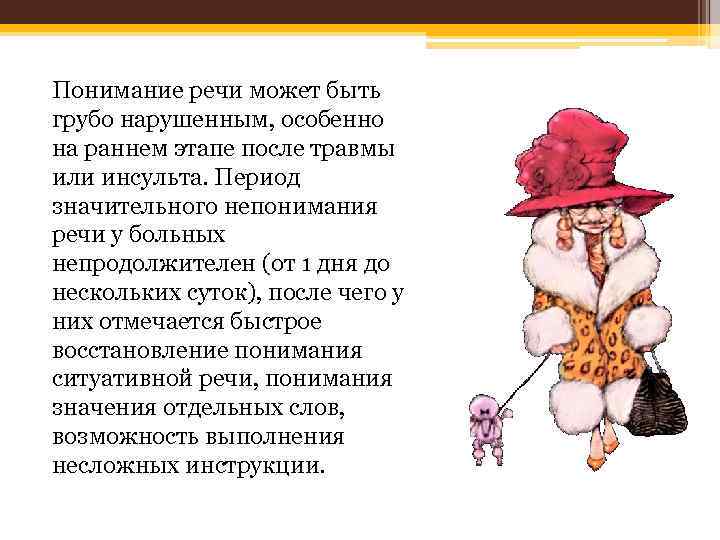 Понимание речи может быть грубо нарушенным, особенно на раннем этапе после травмы или инсульта. Период значительного непонимания речи у больных непродолжителен (от 1 дня до нескольких суток), после чего у них отмечается быстрое восстановление понимания ситуативной речи, понимания значения отдельных слов, возможность выполнения несложных инструкции.